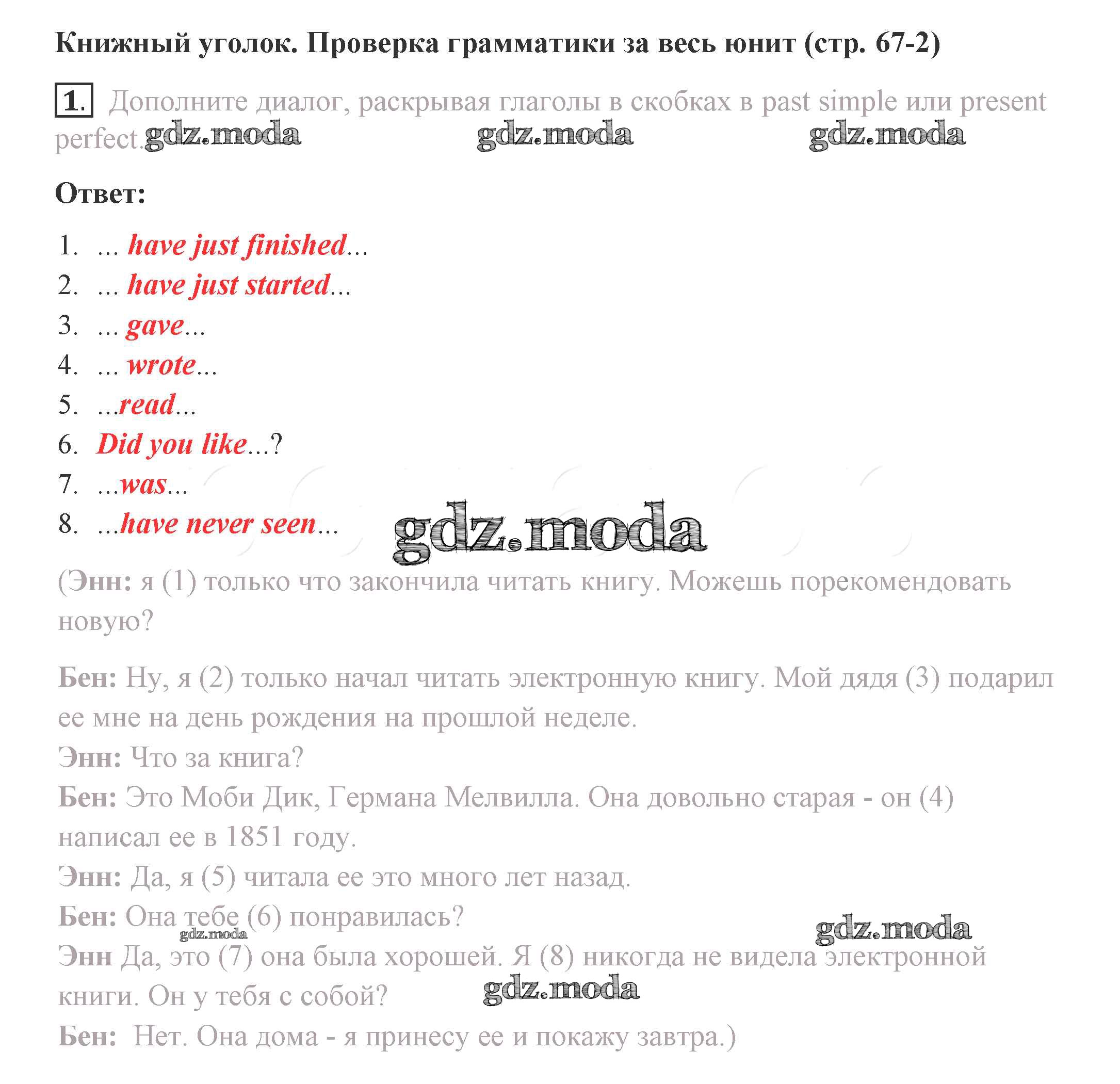 Книжный уголок. Проверка грамматики за весь юнит (стр. 67-2)

1. Дополните диалог, раскрывая глаголы в скобках в past simple или present perfect.

gdz.moda gdz.moda gdz.moda

Ответ:

1. ... have just finished...
2. ... have just started...
3. ... gave...
4. ... wrote...
5. ...read...
6. Did you like...?
7. ...was...
8. ...have never seen...

gdz.moda

(Энн: я (1) только что закончила читать книгу. Можешь порекомендовать новую?

Бен: Ну, я (2) только начал читать электронную книгу. Мой дядя (3) подарил ее мне на день рождения на прошлой неделе.
Энн: Что за книга?
Бен: Это Моби Дик, Германа Мелвилла. Она довольно старая - он (4) написал ее в 1851 году.
Энн: Да, я (5) читала ее это много лет назад.
Бен: Она тебе (6) понравилась?
gdz.moda gdz.moda
Энн Да, это (7) она была хорошей. Я (8) никогда не видела электронной книги. Он у тебя с собой?
gdz.moda
Бен: Нет. Она дома - я принесу ее и покажу завтра.)